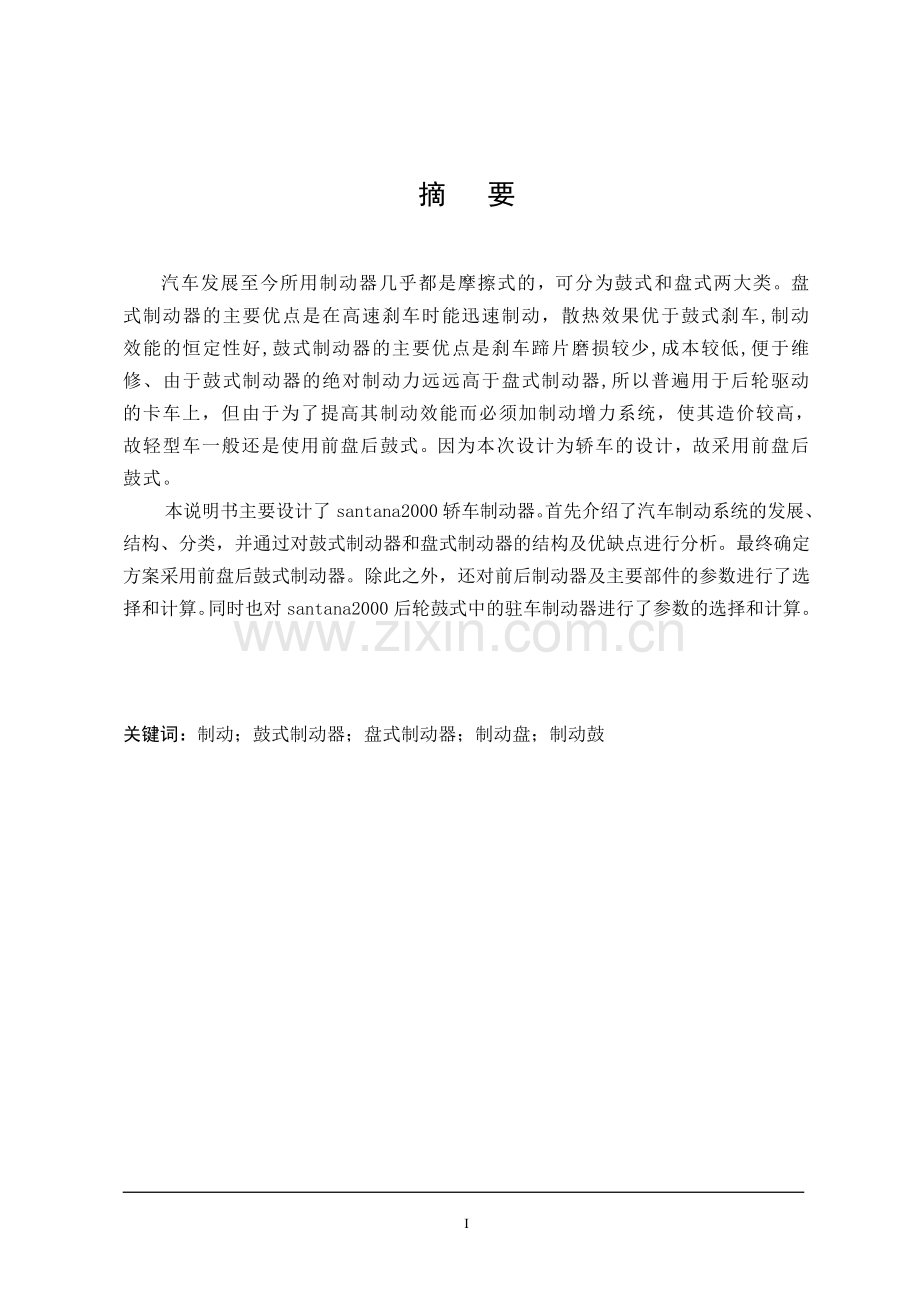 摘　要

汽车发展至今所用制动器几乎都是摩擦式的，可分为鼓式和盘式两大类。盘式制动器的主要优点是在高速刹车时能迅速制动，散热效果优于鼓式刹车,制动效能的恒定性好,鼓式制动器的主要优点是刹车蹄片磨损较少,成本较低,便于维修、由于鼓式制动器的绝对制动力远远高于盘式制动器,所以普遍用于后轮驱动的卡车上，但由于为了提高其制动效能而必须加制动增力系统，使其造价较高，故轻型车一般还是使用前盘后鼓式。因为本次设计为轿车的设计，故采用前盘后鼓式。

本说明书主要设计了 santana2000 轿车制动器。首先介绍了汽车制动系统的发展、结构、分类，并通过对鼓式制动器和盘式制动器的结构及优缺点进行分析。最终确定方案采用前盘后鼓式制动器。除此之外，还对前后制动器及主要部件的参数进行了选择和计算。同时也对 santana2000 后轮鼓式中的驻车制动器进行了参数的选择和计算。

www.zixin.com.cn

关键词：制动；鼓式制动器；盘式制动器；制动盘；制动鼓

I